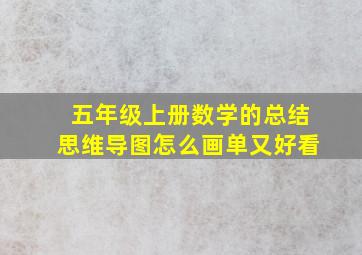 五年级上册数学的总结
思维导图怎么画单又好看